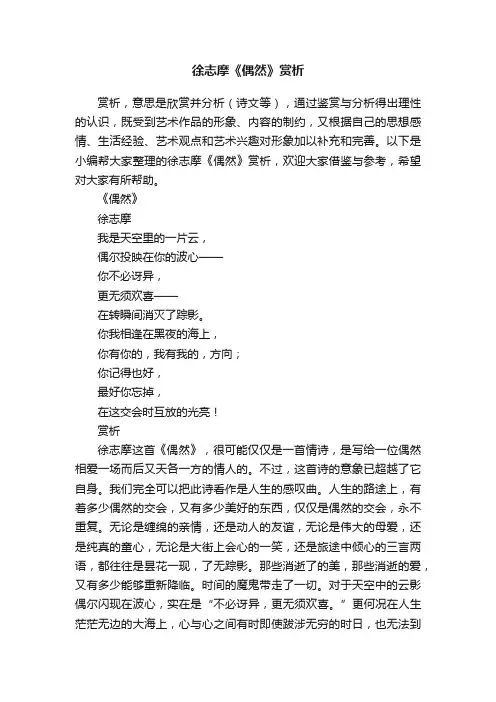 徐志摩《偶然》赏析

赏析，意思是欣赏并分析（诗文等），通过鉴赏与分析得出理性的认识，既受到艺术作品的形象、内容的制约，又根据自己的思想感情、生活经验、艺术观点和艺术兴趣对形象加以补充和完善。以下是小编帮大家整理的徐志摩《偶然》赏析，欢迎大家借鉴与参考，希望对大家有所帮助。

《偶然》

徐志摩

我是天空里的一片云，

偶尔投映在你的波心——

你不必讶异，

更无须欢喜——

在转瞬间消灭了踪影。

你我相逢在黑夜的海上，

你有你的，我有我的，方向；

你记得也好，

最好你忘掉，

在这交会时互放的光亮！

赏析

徐志摩这首《偶然》，很可能仅仅是一首情诗，是写给一位偶然相爱一场而后又天各一方的情人的。不过，这首诗的意象已超越了它自身。我们完全可以把此诗看作是人生的感叹曲。人生的路途上，有着多少偶然的交会，又有多少美好的东西，仅仅是偶然的交会，永不重复。无论是缠绵的亲情，还是动人的友谊，无论是伟大的母爱，还是纯真的童心，无论是大街上会心的一笑，还是旅途中倾心的三言两语，都往往是昙花一现，了无踪影。那些消逝了的美，那些消逝的爱，又有多少能够重新降临。时间的魔鬼带走了一切。对于天空中的云影偶尔闪现在波心，实在是“不必讶异，更无须欢喜。”更何况在人生茫茫无边的大海上，心与心之间有时即使跋涉无穷的时日，也无法到